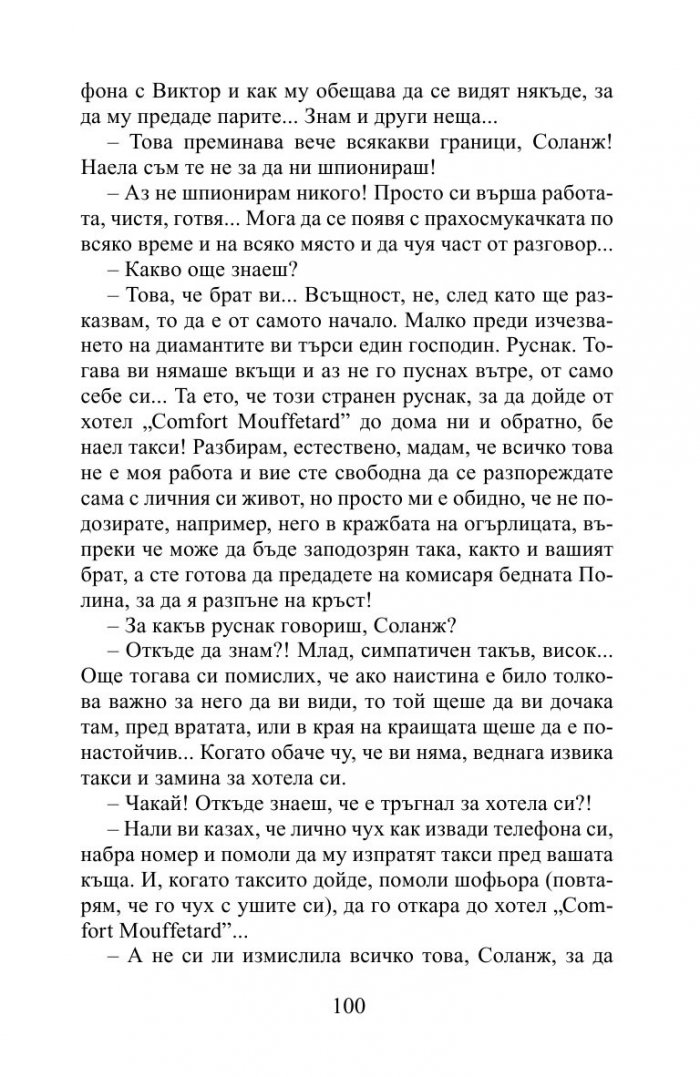 фона с Виктор и как му обещава да се видят някъде, за да му предаде парите... Знам и други неща...

– Това преминава вече всякакви граници, Соланж! Наела съм те не за да ни шпионираш!

– Аз не шпионирам никого! Просто си върша работата, чистя, готвя... Мога да се появя с прахосмукачката по всяко време и на всяко място и да чуя част от разговор...

– Какво още знаеш?

– Това, че брат ви... Всъщност, не, след като ще разказвам, то да е от самото начало. Малко преди изчезването на диамантите ви търси един господин. Руснак. Тогава ви нямаше вкъщи и аз не го пуснах вътре, от само себе си... Та ето, че този странен руснак, за да дойде от хотел „Comfort Mouffetard" до дома ни и обратно, бе наел такси! Разбирам, естествено, мадам, че всичко това не е моя работа и вие сте свободна да се разпореждате сама с личния си живот, но просто ми е обидно, че не подозирате, например, него в кражбата на огърлицата, въпреки че може да бъде заподозрян така, както и вашият брат, а сте готова да предадете на комисаря бедната Полина, за да я разпъне на кръст!

– За какъв руснак говориш, Соланж?

– Откъде да знам?! Млад, симпатичен такъв, висок... Още тогава си помислих, че ако наистина е било толкова важно за него да ви види, то той щеше да ви дочака там, пред вратата, или в края на краищата щеше да е понастойчив... Когато обаче чу, че ви няма, веднага извика такси и замина за хотела си.

– Чакай! Откъде знаеш, че е тръгнал за хотела си?!

– Нали ви казах, че лично чух как извади телефона си, набра номер и помоли да му изпратят такси пред вашата къща. И, когато таксито дойде, помоли шофьора (повтарям, че го чух с ушите си), да го откара до хотел „Comfort Mouffetard"...

– А не си ли измислила всичко това, Соланж, за да

100